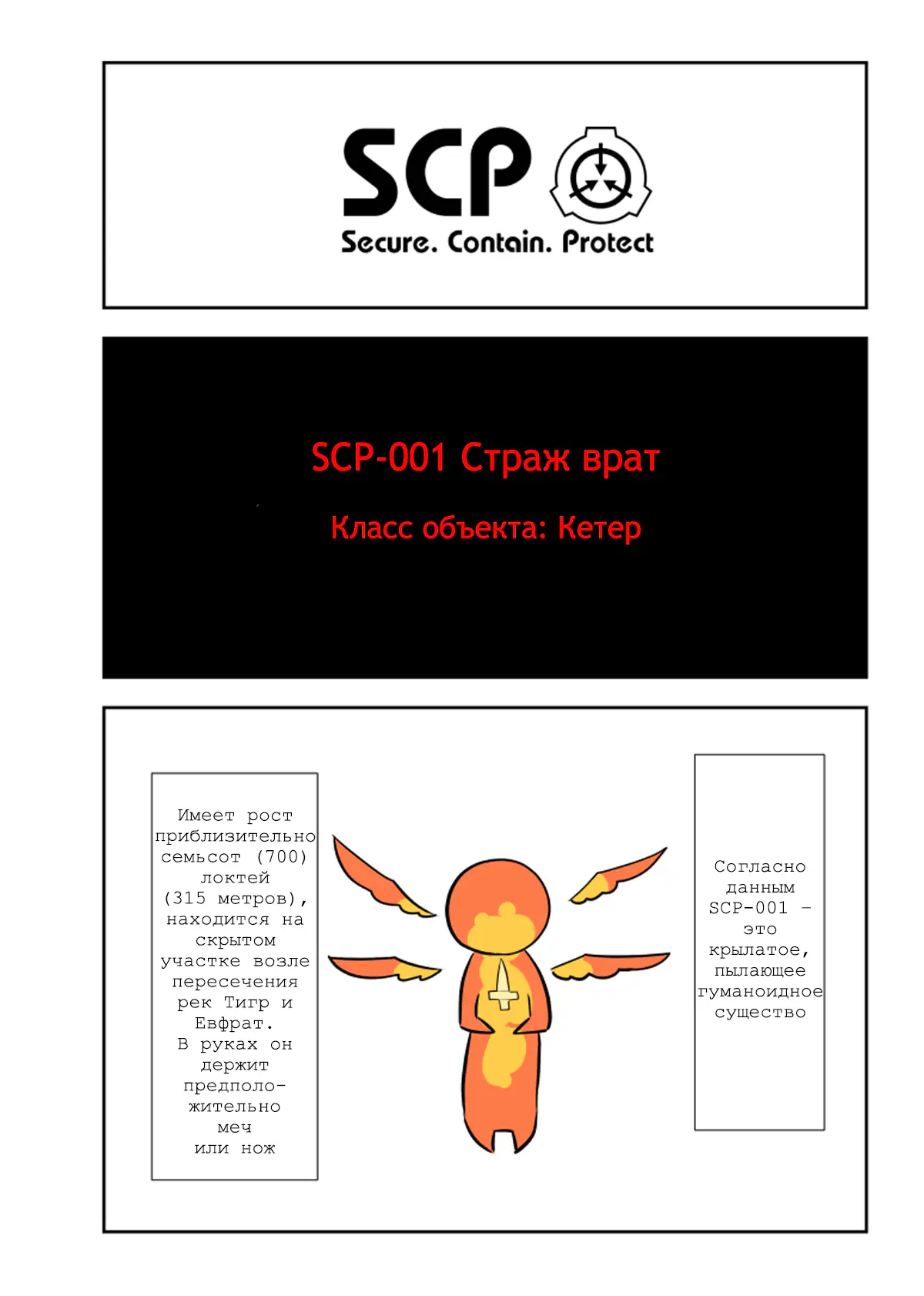 SCP

Secure. Contain. Protect

SCP-001 Страж врат

Класс объекта: Кетер

Имеет рост приблизительно семьсот (700) локтей (315 метров), находится на скрытом участке возле пересечения рек Тигр и Евфрат. В руках он держит предположительно меч или нож

Согласно данным SCP-001 – это крылатое, пылающее гуманоидное существо